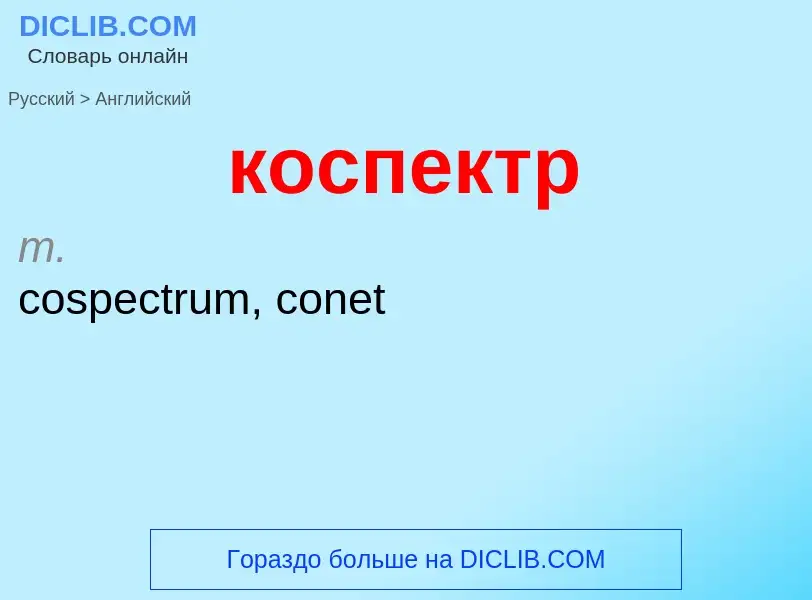 DICLIB.COM
Словарь онлайн

Русский > Английский

коспектр

m.
cospectrum, conet

Гораздо больше на DICLIB.COM